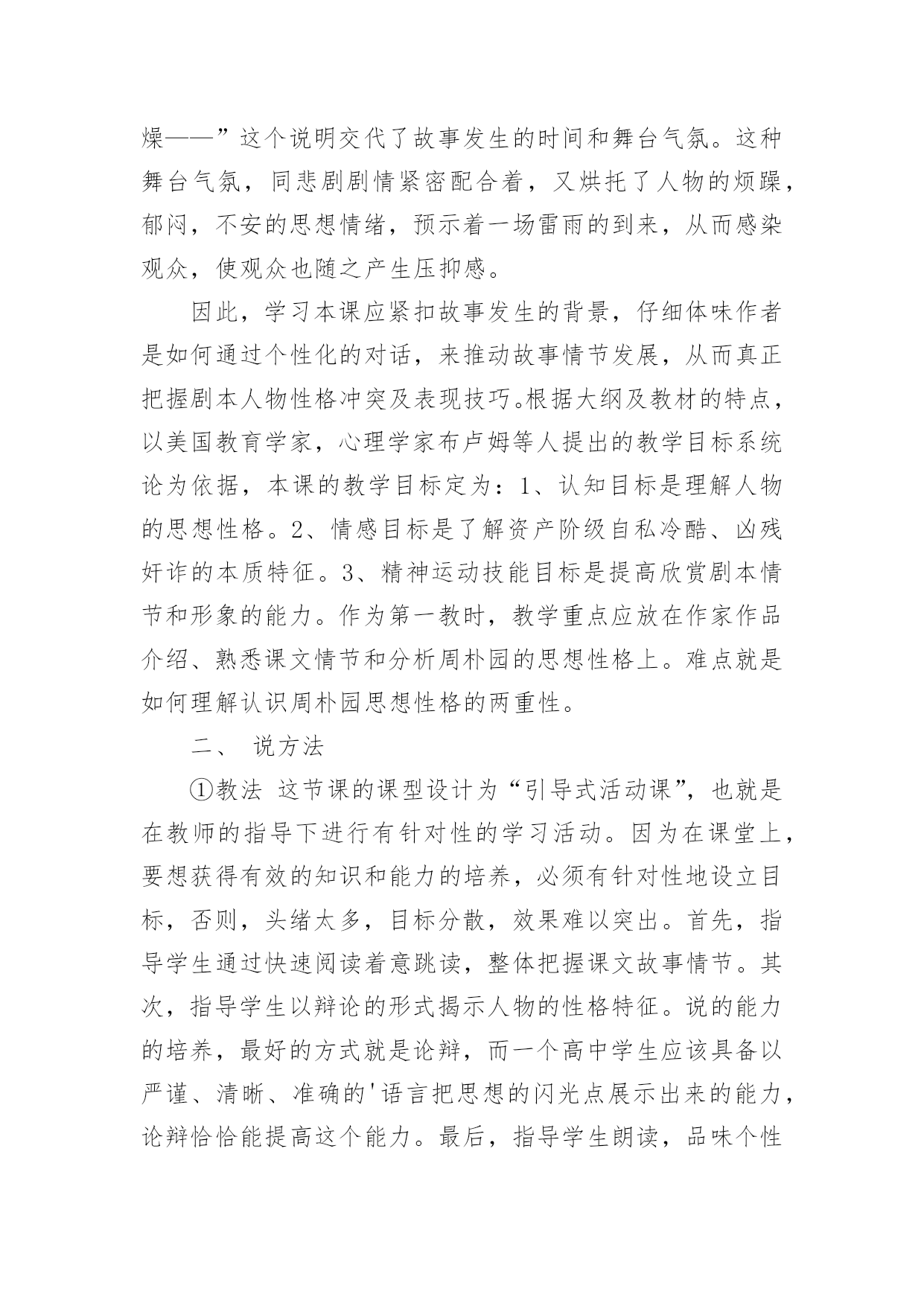 燥——”这个说明交代了故事发生的时间和舞台气氛。这种舞台气氛，同悲剧剧情紧密配合着，又烘托了人物的烦躁，郁闷，不安的思想情绪，预示着一场雷雨的到来，从而感染观众，使观众也随之产生压抑感。

因此，学习本课应紧扣故事发生的背景，仔细体味作者是如何通过个性化的对话，来推动故事情节发展，从而真正把握剧本人物性格冲突及表现技巧。根据大纲及教材的特点，以美国教育学家，心理学家布卢姆等人提出的教学目标系统论为依据，本课的教学目标定为：1、认知目标是理解人物的思想性格。2、情感目标是了解资产阶级自私冷酷、凶残奸诈的本质特征。3、精神运动技能目标是提高欣赏剧本情节和形象的能力。作为第一教时，教学重点应放在作家作品介绍、熟悉课文情节和分析周朴园的思想性格上。难点就是如何理解认识周朴园思想性格的两重性。

二、 说方法

①教法 这节课的课型设计为“引导式活动课”，也就是在教师的指导下进行有针对性的学习活动。因为在课堂上，要想获得有效的知识和能力的培养，必须有针对性地设立目标，否则，头绪太多，目标分散，效果难以突出。首先，指导学生通过快速阅读着意跳读，整体把握课文故事情节。其次，指导学生以辩论的形式揭示人物的性格特征。说的能力的培养，最好的方式就是论辩，而一个高中学生应该具备以严谨、清晰、准确的'语言把思想的闪光点展示出来的能力，论辩恰恰能提高这个能力。最后，指导学生朗读，品味个性